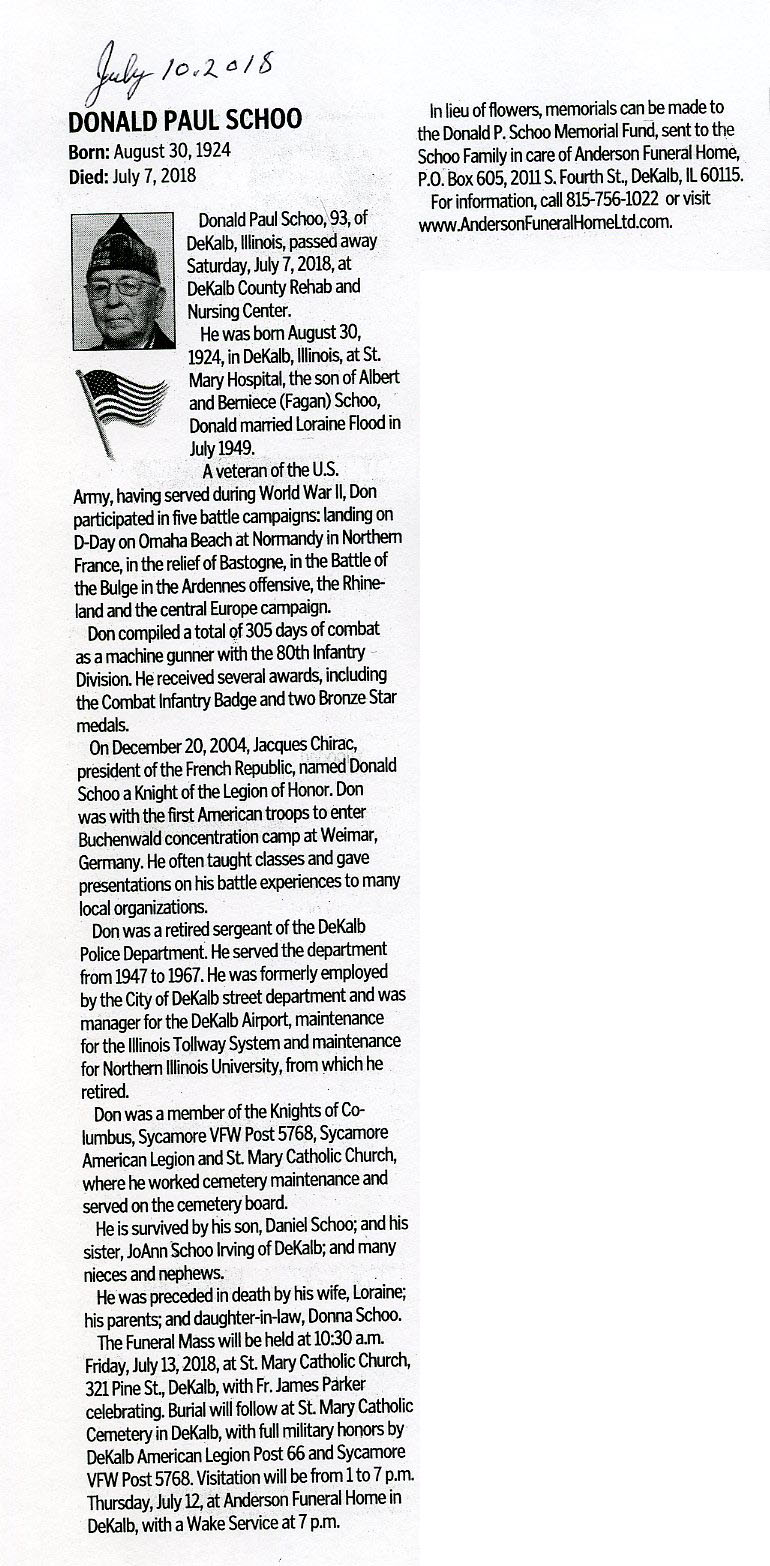 July 10, 2018

DONALD PAUL SCHOO

Born: August 30, 1924
Died: July 7, 2018

Donald Paul Schoo, 93, of DeKalb, Illinois, passed away Saturday, July 7, 2018, at DeKalb County Rehab and Nursing Center.

He was born August 30, 1924, in DeKalb, Illinois, at St. Mary Hospital, the son of Albert and Berniece (Fagan) Schoo, Donald married Loraine Flood in July 1949.

A veteran of the U.S. Army, having served during World War II, Don participated in five battle campaigns: landing on D-Day on Omaha Beach at Normandy in Northern France, in the relief of Bastogne, in the Battle of the Bulge in the Ardennes offensive, the Rhineland and the central Europe campaign.

Don compiled a total of 305 days of combat as a machine gunner with the 80th Infantry Division. He received several awards, including the Combat Infantry Badge and two Bronze Star medals.

On December 20, 2004, Jacques Chirac, president of the French Republic, named Donald Schoo a Knight of the Legion of Honor. Don was with the first American troops to enter Buchenwald concentration camp at Weimar, Germany. He often taught classes and gave presentations on his battle experiences to many local organizations.

Don was a retired sergeant of the DeKalb Police Department. He served the department from 1947 to 1967. He was formerly employed by the City of DeKalb street department and was manager for the DeKalb Airport, maintenance for the Illinois Tollway System and maintenance for Northern Illinois University, from which he retired.

Don was a member of the Knights of Columbus, Sycamore VFW Post 5768, Sycamore American Legion and St. Mary Catholic Church, where he worked cemetery maintenance and served on the cemetery board.

He is survived by his son, Daniel Schoo; and his sister, JoAnn Schoo Irving of DeKalb; and many nieces and nephews.

He was preceded in death by his wife, Loraine; his parents; and daughter-in-law, Donna Schoo.

The Funeral Mass will be held at 10:30 a.m. Friday, July 13, 2018, at St. Mary Catholic Church, 321 Pine St., DeKalb, with Fr. James Parker celebrating. Burial will follow at St. Mary Catholic Cemetery in DeKalb, with full military honors by DeKalb American Legion Post 66 and Sycamore VFW Post 5768. Visitation will be from 1 to 7 p.m. Thursday, July 12, at Anderson Funeral Home in DeKalb, with a Wake Service at 7 p.m.

In lieu of flowers, memorials can be made to the Donald P. Schoo Memorial Fund, sent to the Schoo Family in care of Anderson Funeral Home, P.O. Box 605, 2011 S. Fourth St., DeKalb, IL 60115.

For information, call 815-756-1022 or visit www.AndersonFuneralHomeLtd.com.